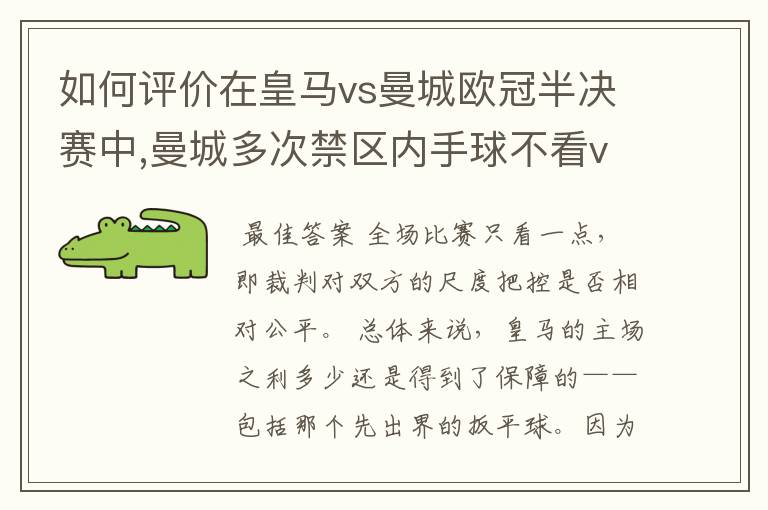 如何评价在皇马vs曼城欧冠半决赛中,曼城多次禁区内手球不看v

最佳答案 全场比赛只看一点，即裁判对双方的尺度把控是否相对公平。 总体来说，皇马的主场之利多少还是得到了保障的——包括那个先出界的扳平球。因为